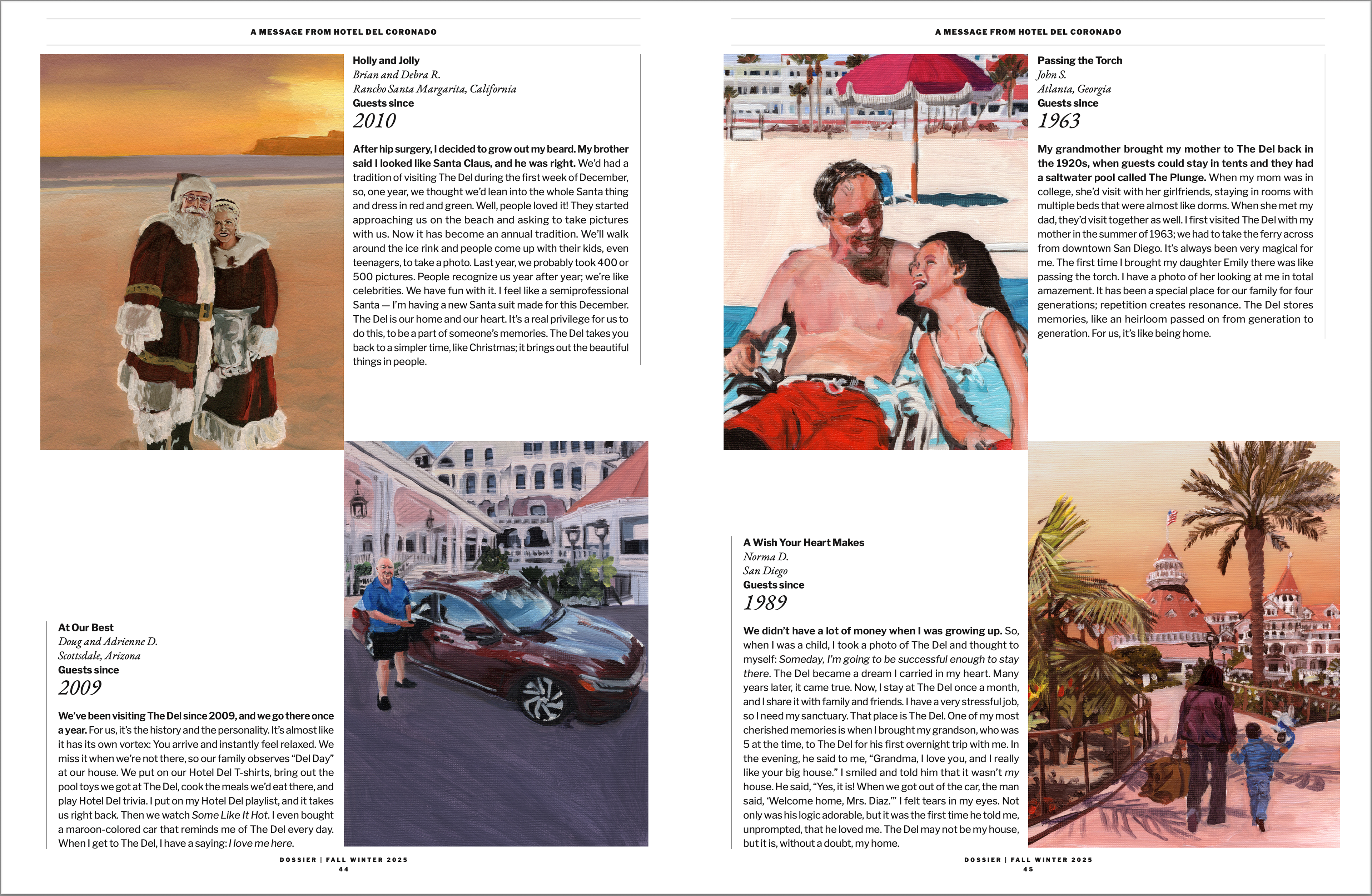 A MESSAGE FROM HOTEL DEL CORONADO

Holly and Jolly
Brian and Debra R.
Rancho Santa Margarita, California
Guests since
2010

After hip surgery, I decided to grow out my beard. My brother said I looked like Santa Claus, and he was right. We'd had a tradition of visiting The Del during the first week of December, so, one year, we thought we'd lean into the whole Santa thing and dress in red and green. Well, people loved it! They started approaching us on the beach and asking to take pictures with us. Now it has become an annual tradition. We'll walk around the ice rink and people come up with their kids, even teenagers, to take a photo. Last year, we probably took 400 or 500 pictures. People recognize us year after year; we're like celebrities. We have fun with it. I feel like a semiprofessional Santa — I'm having a new Santa suit made for this December. The Del is our home and our heart. It's a real privilege for us to do this, to be a part of someone's memories. The Del takes you back to a simpler time, like Christmas; it brings out the beautiful things in people.

At Our Best
Doug and Adrienne D.
Scottsdale, Arizona
Guests since
2009

We've been visiting The Del since 2009, and we go there once a year. For us, it's the history and the personality. It's almost like it has its own vortex: You arrive and instantly feel relaxed. We miss it when we're not there, so our family observes "Del Day" at our house. We put on our Hotel Del T-shirts, bring out the pool toys we got at The Del, cook the meals we'd eat there, and play Hotel Del trivia. I put on my Hotel Del playlist, and it takes us right back. Then we watch Some Like It Hot. I even bought a maroon-colored car that reminds me of The Del every day. When I get to The Del, I have a saying: I love me here.

DOSSIER | FALL WINTER 2025
44

A MESSAGE FROM HOTEL DEL CORONADO

Passing the Torch
John S.
Atlanta, Georgia
Guests since
1963

My grandmother brought my mother to The Del back in the 1920s, when guests could stay in tents and they had a saltwater pool called The Plunge. When my mom was in college, she'd visit with her girlfriends, staying in rooms with multiple beds that were almost like dorms. When she met my dad, they'd visit together as well. I first visited The Del with my mother in the summer of 1963; we had to take the ferry across from downtown San Diego. It's always been very magical for me. The first time I brought my daughter Emily there was like passing the torch. I have a photo of her looking at me in total amazement. It has been a special place for our family for four generations; repetition creates resonance. The Del stores memories, like an heirloom passed on from generation to generation. For us, it's like being home.

A Wish Your Heart Makes
Norma D.
San Diego
Guests since
1989

We didn't have a lot of money when I was growing up. So, when I was a child, I took a photo of The Del and thought to myself: Someday, I'm going to be successful enough to stay there. The Del became a dream I carried in my heart. Many years later, it came true. Now, I stay at The Del once a month, and I share it with family and friends. I have a very stressful job, so I need my sanctuary. That place is The Del. One of my most cherished memories is when I brought my grandson, who was 5 at the time, to The Del for his first overnight trip with me. In the evening, he said to me, "Grandma, I love you, and I really like your big house." I smiled and told him that it wasn't my house. He said, "Yes, it is! When we got out of the car, the man said, 'Welcome home, Mrs. Diaz.'" I felt tears in my eyes. Not only was his logic adorable, but it was the first time he told me, unprompted, that he loved me. The Del may not be my house, but it is, without a doubt, my home.

DOSSIER | FALL WINTER 2025
45